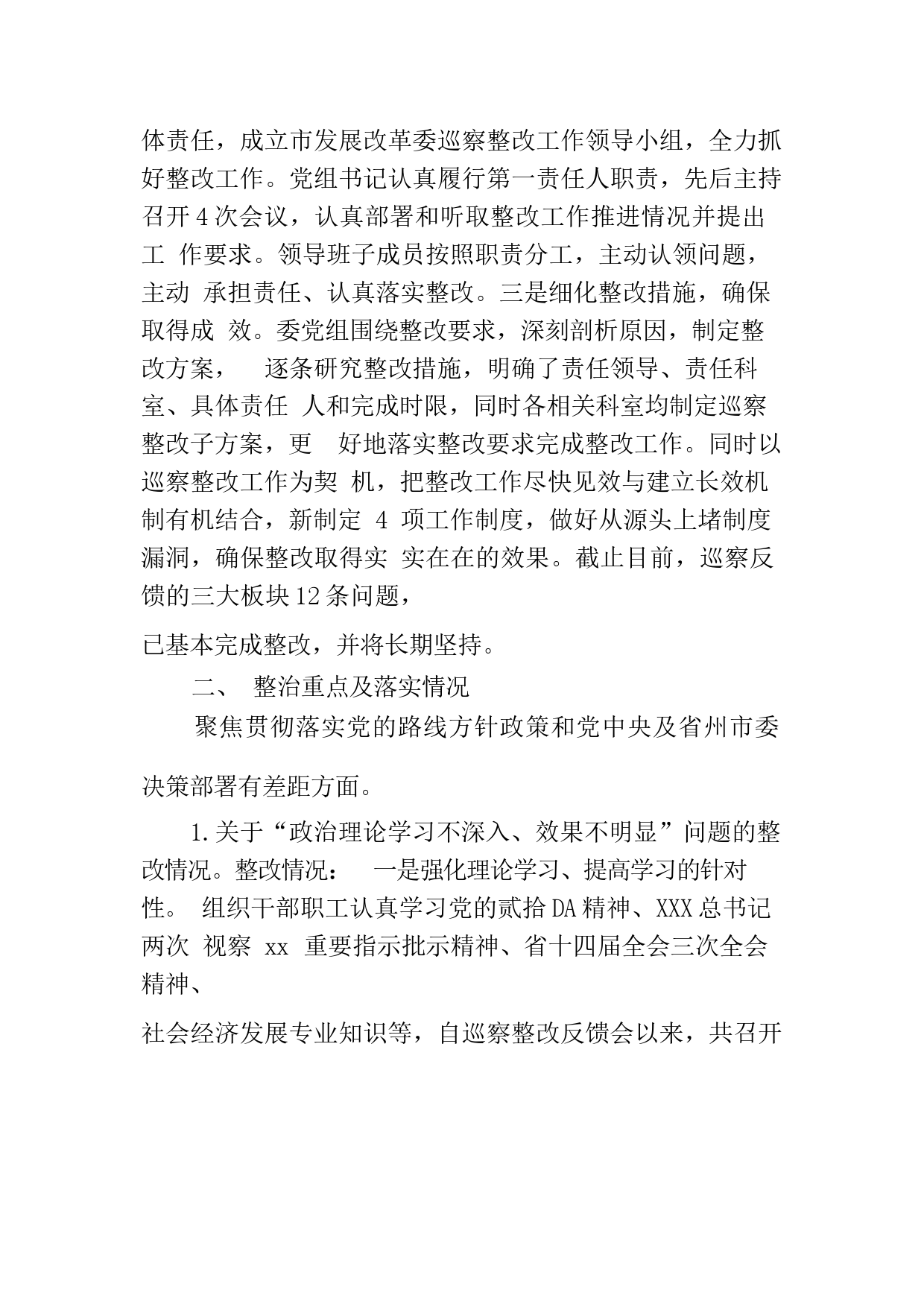 体责任，成立市发展改革委巡察整改工作领导小组，全力抓好整改工作。党组书记认真履行第一责任人职责，先后主持召开 4 次会议，认真部署和听取整改工作推进情况并提出工 作要求。领导班子成员按照职责分工，主动认领问题，主动 承担责任、认真落实整改。三是细化整改措施，确保取得成 效。委党组围绕整改要求，深刻剖析原因，制定整改方案， 逐条研究整改措施，明确了责任领导、责任科室、具体责任 人和完成时限，同时各相关科室均制定巡察整改子方案，更 好地落实整改要求完成整改工作。同时以巡察整改工作为契 机，把整改工作尽快见效与建立长效机制有机结合，新制定 4 项工作制度，做好从源头上堵制度漏洞，确保整改取得实 实在在的效果。截止目前，巡察反馈的三大板块 12 条问题，

已基本完成整改，并将长期坚持。

二、 整治重点及落实情况

聚焦贯彻落实党的路线方针政策和党中央及省州市委

决策部署有差距方面。

1. 关于“政治理论学习不深入、效果不明显”问题的整改情况。整改情况： 一是强化理论学习、提高学习的针对性。 组织干部职工认真学习党的贰拾 DA 精神、XXX 总书记两次 视察 xx 重要指示批示精神、省十四届全会三次全会精神、

社会经济发展专业知识等，自巡察整改反馈会以来，共召开